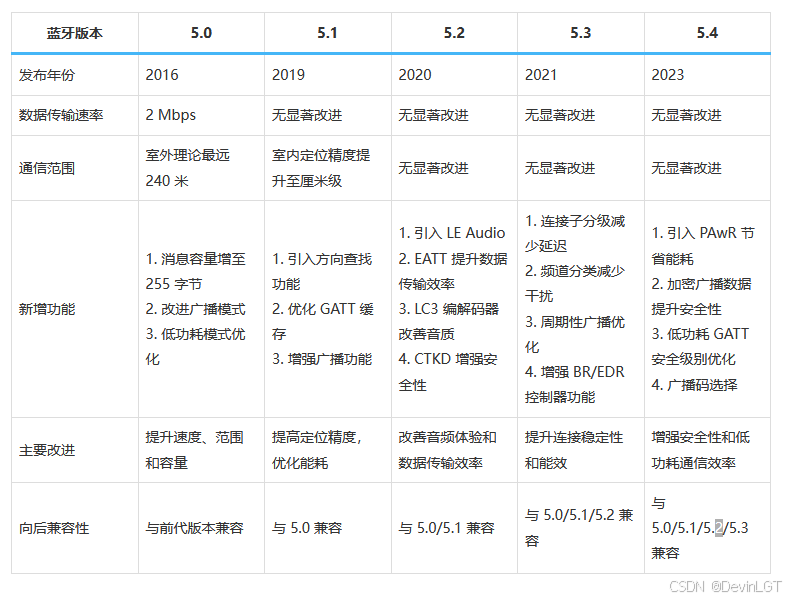 | 蓝牙版本 | 5.0 | 5.1 | 5.2 | 5.3 | 5.4 |
|---|---|---|---|---|---|
| 发布年份 | 2016 | 2019 | 2020 | 2021 | 2023 |
| 数据传输速率 | 2 Mbps | 无显著改进 | 无显著改进 | 无显著改进 | 无显著改进 |
| 通信范围 | 室外理论最远 240 米 | 室内定位精度提升至厘米级 | 无显著改进 | 无显著改进 | 无显著改进 |
| 新增功能 | 1. 消息容量增至 255 字节 2. 改进广播模式 3. 低功耗模式优化 | 1. 引入方向查找功能 2. 优化 GATT 缓存 3. 增强广播功能 | 1. 引入 LE Audio 2. EATT 提升数据传输效率 3. LC3 编解码器改善音质 4. CTKD 增强安全性 | 1. 连接子分级减少延迟 2. 频道分类减少干扰 3. 周期性广播优化 4. 增强 BR/EDR 控制器功能 | 1. 引入 PAwR 节省能耗 2. 加密广播数据提升安全性 3. 低功耗 GATT 安全级别优化 4. 广播码选择 |
| 主要改进 | 提升速度、范围和容量 | 提高定位精度，优化能耗 | 改善音频体验和数据传输效率 | 提升连接稳定性和能效 | 增强安全性和低功耗通信效率 |
| 向后兼容性 | 与前代版本兼容 | 与 5.0 兼容 | 与 5.0/5.1 兼容 | 与 5.0/5.1/5.2 兼容 | 与 5.0/5.1/5.2/5.3 兼容 |

CSDN @DevinLGT